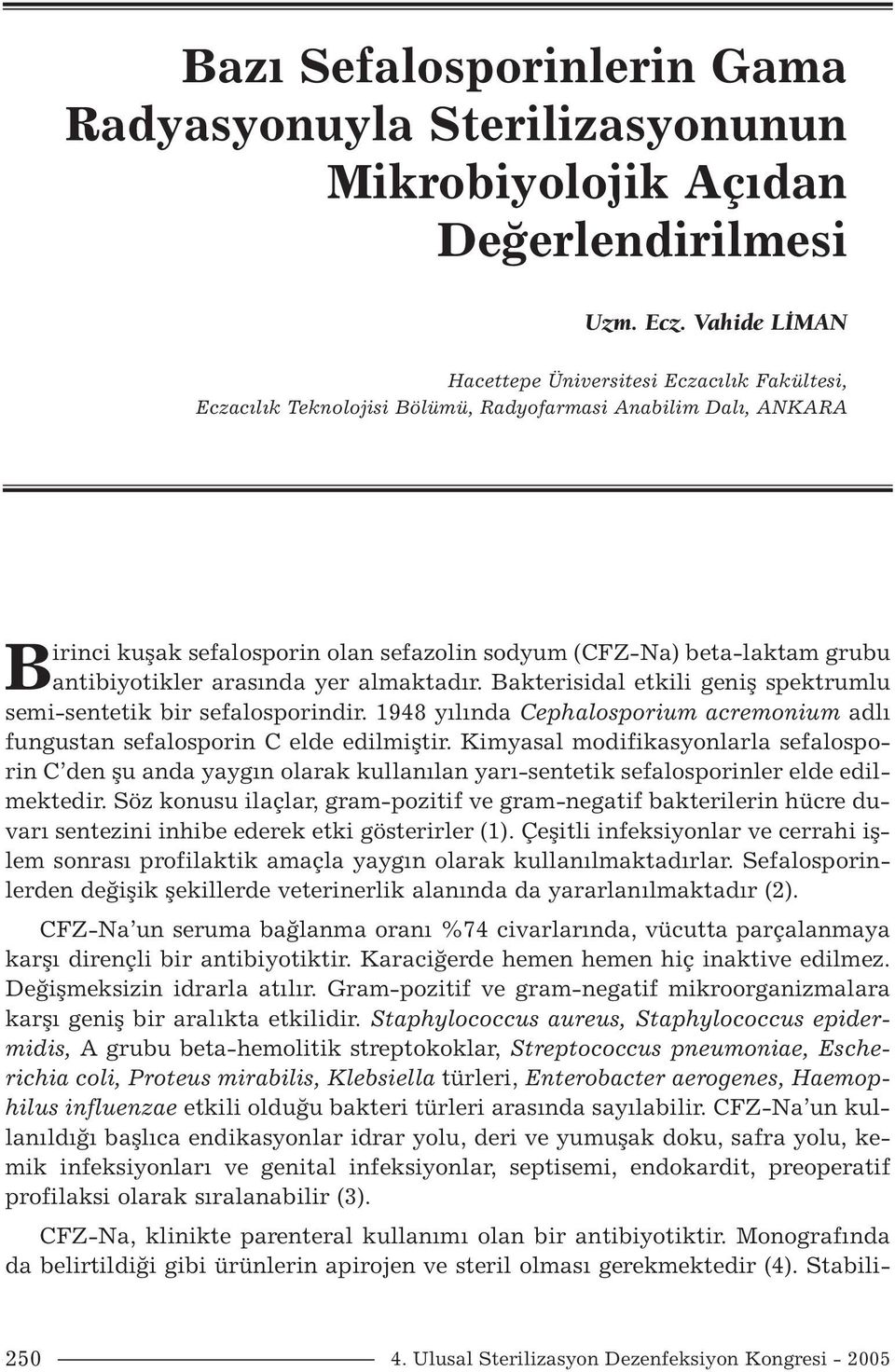 Bazı Sefalosporinlerin Gama Radyasyonuyla Sterilizasyonunun Mikrobiyolojik Açıdan Değerlendirilmesi

Uzm. Ecz. Vahide LİMAN

Hacettepe Üniversitesi Eczacılık Fakültesi, Eczacılık Teknolojisi Bölümü, Radyofarmasi Anabilim Dalı, ANKARA

Birinci kuşak sefalosporin olan sefazolin sodyum (CFZ-Na) beta-laktam grubu antibiyotikler arasında yer almaktadır. Bakterisidal etkili geniş spektrumlu semi-sentetik bir sefalosporindir. 1948 yılında Cephalosporium acremonium adlı fungustan sefalosporin C elde edilmiştir. Kimyasal modifikasyonlarla sefalosporin C'den şu anda yaygın olarak kullanılan yarı-sentetik sefalosporinler elde edilmektedir. Söz konusu ilaçlar, gram-pozitif ve gram-negatif bakterilerin hücre duvarı sentezini inhibe ederek etki gösterirler (1). Çeşitli infeksiyonlar ve cerrahi işlem sonrası profilaktik amaçla yaygın olarak kullanılmaktadırlar. Sefalosporinlerden değişik şekillerde veterinerlik alanında da yararlanılmaktadır (2).

CFZ-Na'un seruma bağlanma oranı %74 civarlarında, vücutta parçalanmaya karşı dirençli bir antibiyotiktir. Karaciğerde hemen hemen hiç inaktive edilmez. Değişmeksizin idrarla atılır. Gram-pozitif ve gram-negatif mikroorganizmalara karşı geniş bir aralıkta etkilidir. Staphylococcus aureus, Staphylococcus epidermidis, A grubu beta-hemolitik streptokoklar, Streptococcus pneumoniae, Escherichia coli, Proteus mirabilis, Klebsiella türleri, Enterobacter aerogenes, Haemophilus influenzae etkili olduğu bakteri türleri arasında sayılabilir. CFZ-Na'un kullanıldığı başlıca endikasyonlar idrar yolu, deri ve yumuşak doku, safra yolu, kemik infeksiyonları ve genital infeksiyonlar, septisemi, endokardit, preoperatif profilaksi olarak sıralanabilir (3).

CFZ-Na, klinikte parenteral kullanımı olan bir antibiyotiktir. Monografında da belirtildiği gibi ürünlerin apirojen ve steril olması gerekmektedir (4). Stabili-

250 4. Ulusal Sterilizasyon Dezenfeksiyon Kongresi - 2005